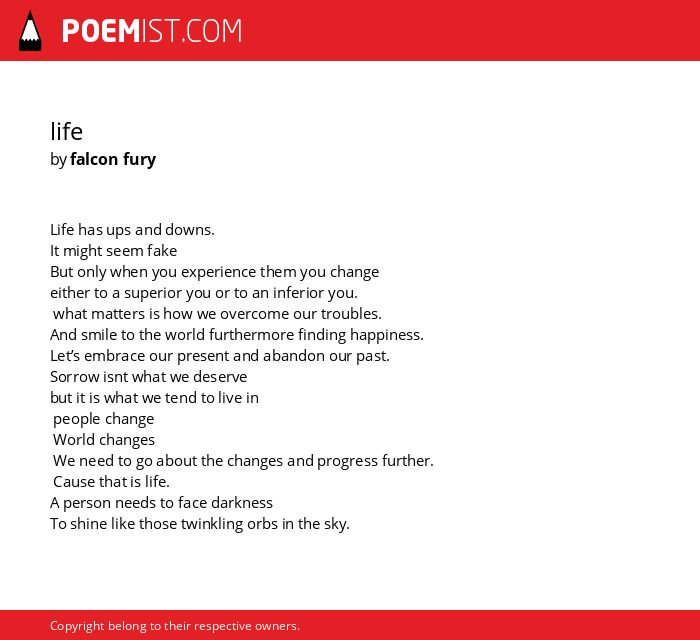 POEMIST.COM

life
by falcon fury

Life has ups and downs.
It might seem fake
But only when you experience them you change
either to a superior you or to an inferior you.
what matters is how we overcome our troubles.
And smile to the world furthermore finding happiness.
Let's embrace our present and abandon our past.
Sorrow isnt what we deserve
but it is what we tend to live in
people change
World changes
We need to go about the changes and progress further.
Cause that is life.
A person needs to face darkness
To shine like those twinkling orbs in the sky.

Copyright belong to their respective owners.